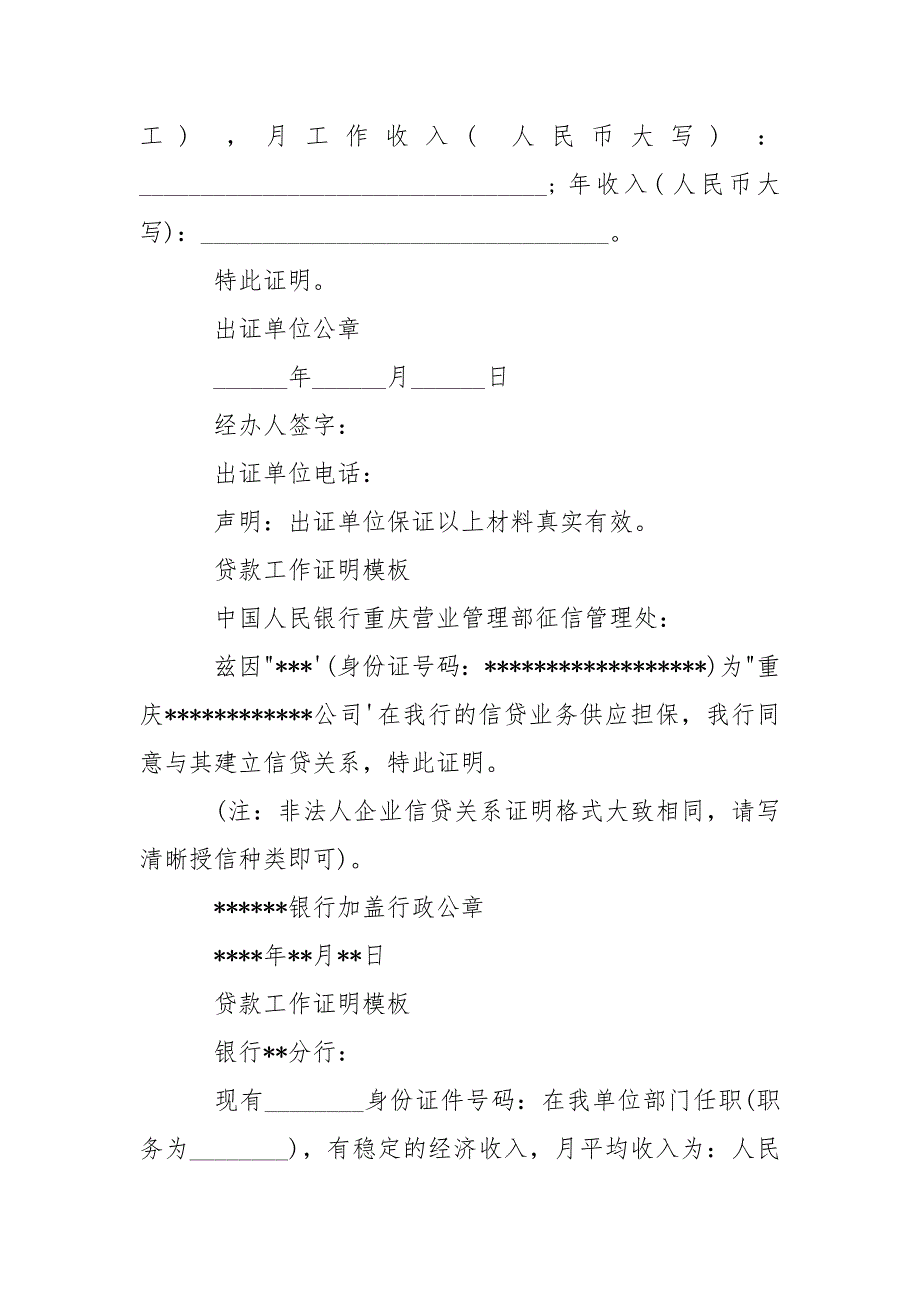 工），月工作收入（人民币大写）：________________________________；年收入（人民币大写）：________________________________。

特此证明。

出证单位公章

______年______月______日

经办人签字：

出证单位电话：

声明：出证单位保证以上材料真实有效。

贷款工作证明模板

中国人民银行重庆营业管理部征信管理处：

兹因"***'(身份证号码：******************)为"重庆************公司'在我行的信贷业务供应担保，我行同意与其建立信贷关系，特此证明。

(注：非法人企业信贷关系证明格式大致相同，请写清晰授信种类即可)。

******银行加盖行政公章

****年**月**日

贷款工作证明模板

银行**分行：

现有________身份证件号码：在我单位部门任职(职务为________)，有稳定的经济收入，月平均收入为：人民